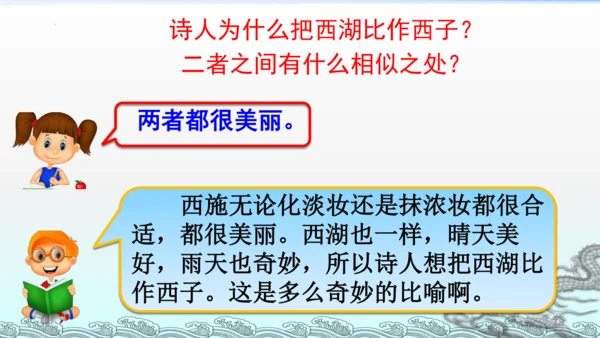 诗人为什么把西湖比作西子？
二者之间有什么相似之处？

两者都很美丽。

西施无论化淡妆还是抹浓妆都很合适，都很美丽。西湖也一样，晴天美好，雨天也奇妙，所以诗人想把西湖比作西子。这是多么奇妙的比喻啊。